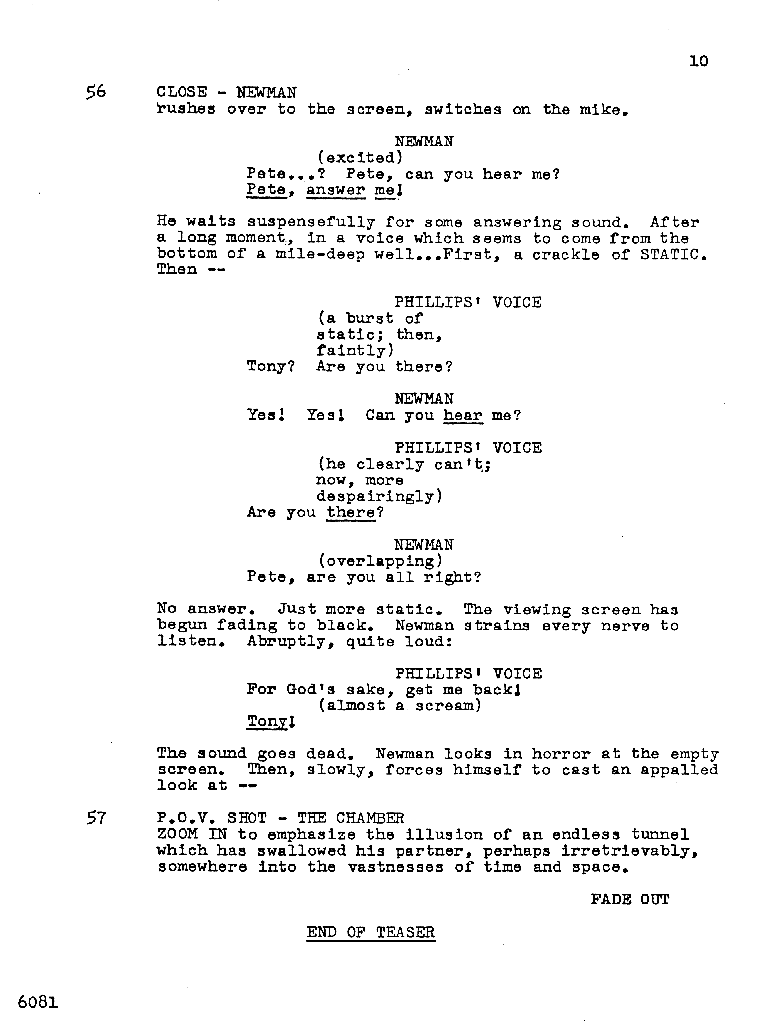 10

56 CLOSE - NEWMAN
rushes over to the screen, switches on the mike.

NEWMAN
(excited)
Pete...? Pete, can you hear me?
Pete, answer me!

He waits suspensefully for some answering sound. After a long moment, in a voice which seems to come from the bottom of a mile-deep well...First, a crackle of STATIC. Then --

PHILLIPS' VOICE
(a burst of static; then, faintly)
Tony? Are you there?

NEWMAN
Yes! Yes! Can you hear me?

PHILLIPS' VOICE
(he clearly can't; now, more despairingly)
Are you there?

NEWMAN
(overlapping)
Pete, are you all right?

No answer. Just more static. The viewing screen has begun fading to black. Newman strains every nerve to listen. Abruptly, quite loud:

PHILLIPS' VOICE
For God's sake, get me back!
(almost a scream)
Tony!

The sound goes dead. Newman looks in horror at the empty screen. Then, slowly, forces himself to cast an appalled look at --

57 P.O.V. SHOT - THE CHAMBER
ZOOM IN to emphasize the illusion of an endless tunnel which has swallowed his partner, perhaps irretrievably, somewhere into the vastnesses of time and space.

FADE OUT

END OF TEASER

6081